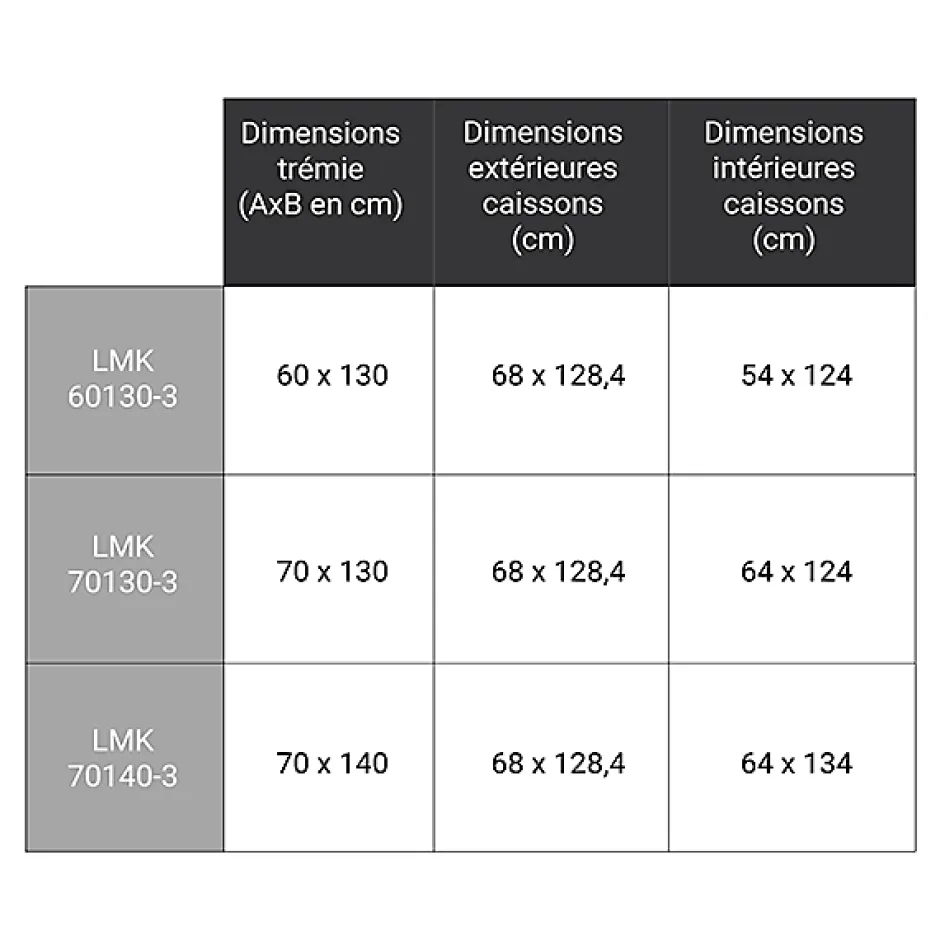 |  | Dimensions trémie (AxB en cm) | Dimensions extérieures caissons (cm) | Dimensions intérieures caissons (cm) |
|---|---|---|---|
| LMK 60130-3 | 60 x 130 | 68 x 128,4 | 54 x 124 |
| LMK 70130-3 | 70 x 130 | 68 x 128,4 | 64 x 124 |
| LMK 70140-3 | 70 x 140 | 68 x 128,4 | 64 x 134 |